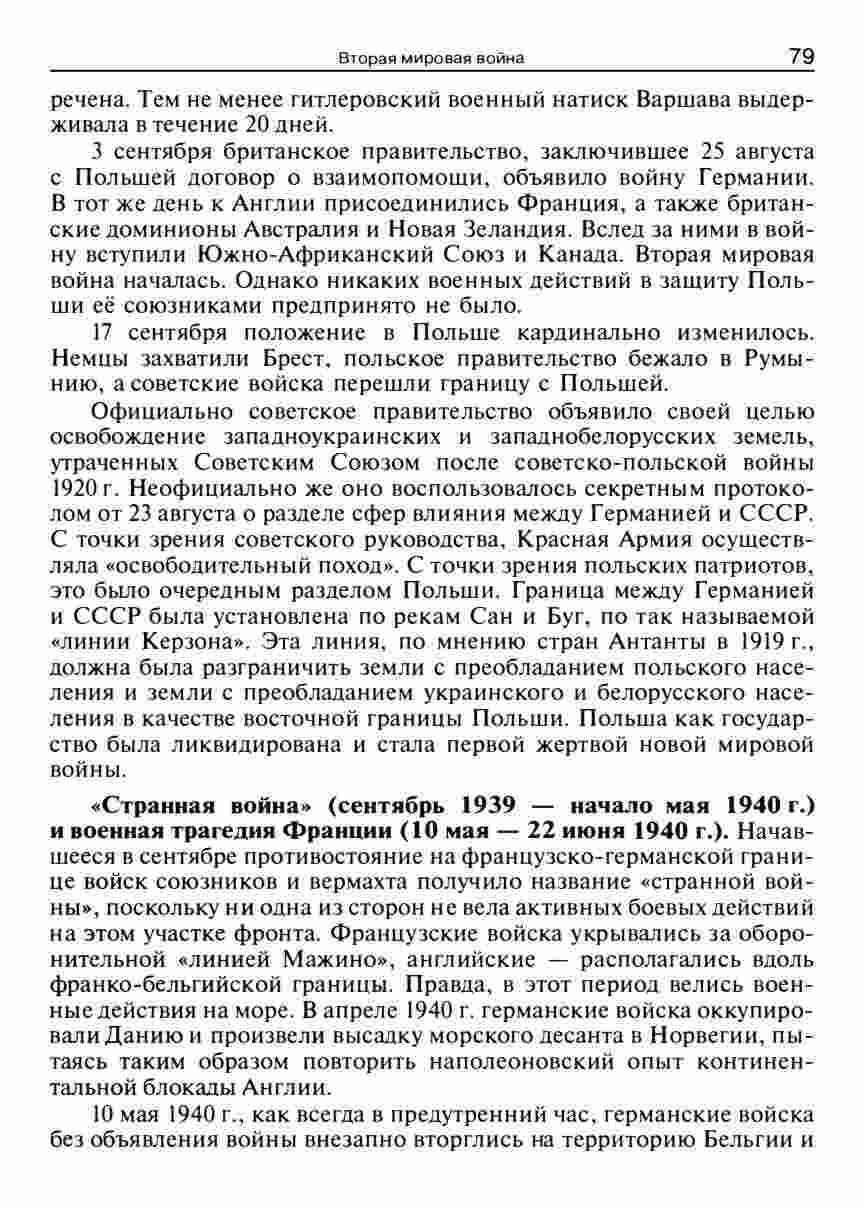 Вторая мировая война 79

речена. Тем не менее гитлеровский военный натиск Варшава выдерживала в течение 20 дней.

3 сентября британское правительство, заключившее 25 августа с Польшей договор о взаимопомощи, объявило войну Германии. В тот же день к Англии присоединились Франция, а также британские доминионы Австралия и Новая Зеландия. Вслед за ними в войну вступили Южно-Африканский Союз и Канада. Вторая мировая война началась. Однако никаких военных действий в защиту Польши её союзниками предпринято не было.

17 сентября положение в Польше кардинально изменилось. Немцы захватили Брест, польское правительство бежало в Румынию, а советские войска перешли границу с Польшей.

Официально советское правительство объявило своей целью освобождение западноукраинских и западнобелорусских земель, утраченных Советским Союзом после советско-польской войны 1920 г. Неофициально же оно воспользовалось секретным протоколом от 23 августа о разделе сфер влияния между Германией и СССР. С точки зрения советского руководства, Красная Армия осуществляла «освободительный поход». С точки зрения польских патриотов, это было очередным разделом Польши. Граница между Германией и СССР была установлена по рекам Сан и Буг, по так называемой «линии Керзона». Эта линия, по мнению стран Антанты в 1919 г., должна была разграничить земли с преобладанием польского населения и земли с преобладанием украинского и белорусского населения в качестве восточной границы Польши. Польша как государство была ликвидирована и стала первой жертвой новой мировой войны.

**«Странная война» (сентябрь 1939 — начало мая 1940 г.) и военная трагедия Франции (10 мая — 22 июня 1940 г.).** Начавшееся в сентябре противостояние на французско-германской границе войск союзников и вермахта получило название «странной войны», поскольку ни одна из сторон не вела активных боевых действий на этом участке фронта. Французские войска укрывались за оборонительной «линией Мажино», английские — располагались вдоль франко-бельгийской границы. Правда, в этот период велись военные действия на море. В апреле 1940 г. германские войска оккупировали Данию и произвели высадку морского десанта в Норвегии, пытаясь таким образом повторить наполеоновский опыт континентальной блокады Англии.

10 мая 1940 г., как всегда в предутренний час, германские войска без объявления войны внезапно вторглись на территорию Бельгии и